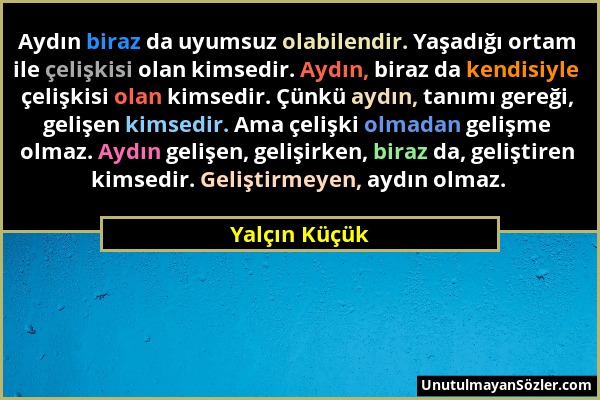 Aydın biraz da uyumsuz olabilendir. Yaşadığı ortam ile çelişkisi olan kimsedir. Aydın, biraz da kendisiyle çelişkisi olan kimsedir. Çünkü aydın, tanımı gereği, gelişen kimsedir. Ama çelişki olmadan gelişme olmaz. Aydın gelişen, gelişirken, biraz da, geliştiren kimsedir. Geliştirmeyen, aydın olmaz.

Yalçın Küçük

UnutulmayanSözler.com